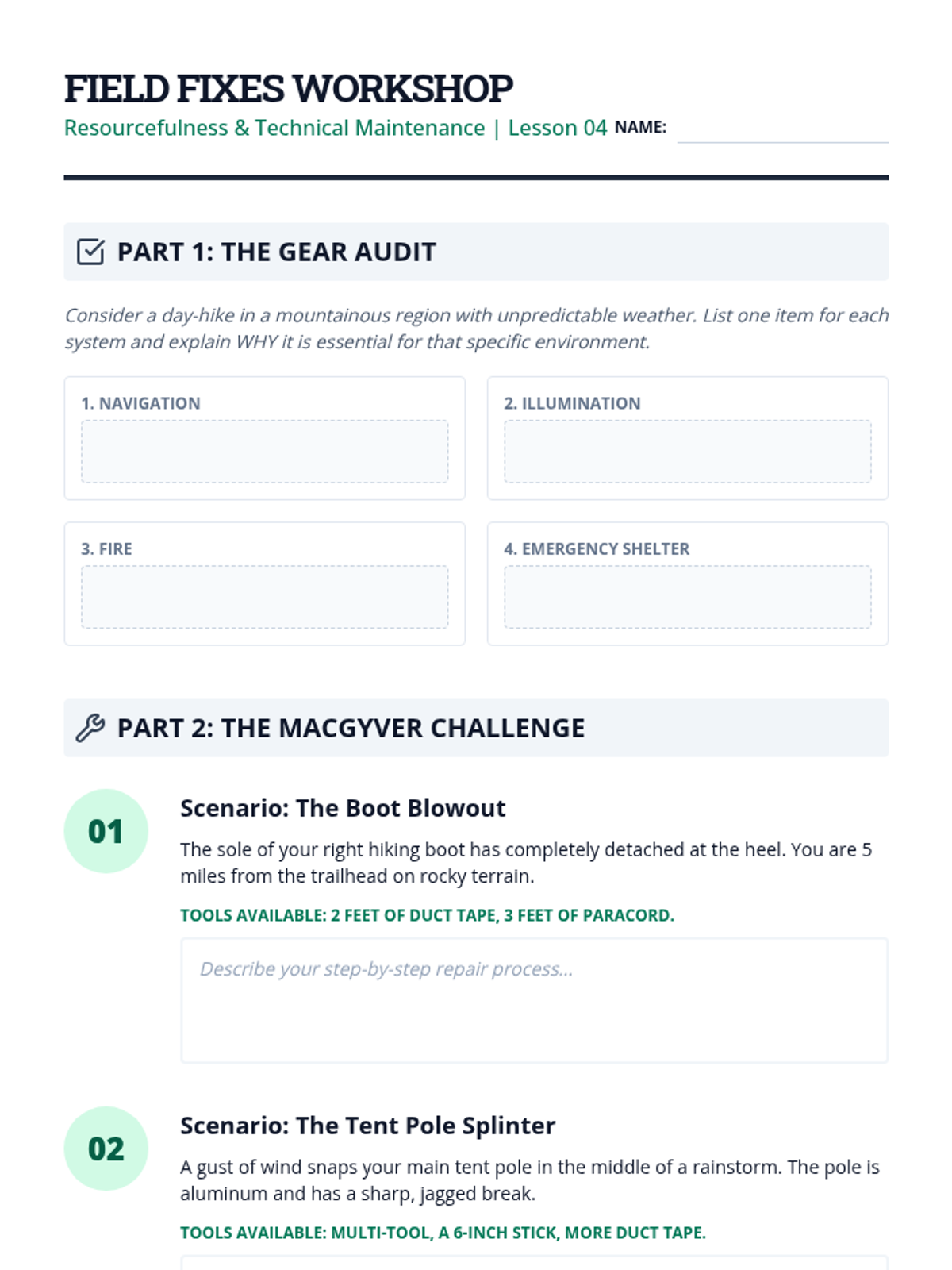 FIELD FIXES WORKSHOP

Resourcefulness & Technical Maintenance | Lesson 04 NAME:

PART 1: THE GEAR AUDIT

Consider a day-hike in a mountainous region with unpredictable weather. List one item for each system and explain WHY it is essential for that specific environment.

1. NAVIGATION

2. ILLUMINATION

3. FIRE

4. EMERGENCY SHELTER

PART 2: THE MACGYVER CHALLENGE

01

Scenario: The Boot Blowout

The sole of your right hiking boot has completely detached at the heel. You are 5 miles from the trailhead on rocky terrain.

TOOLS AVAILABLE: 2 FEET OF DUCT TAPE, 3 FEET OF PARACORD.

Describe your step-by-step repair process...

02

Scenario: The Tent Pole Splinter

A gust of wind snaps your main tent pole in the middle of a rainstorm. The pole is aluminum and has a sharp, jagged break.

TOOLS AVAILABLE: MULTI-TOOL, A 6-INCH STICK, MORE DUCT TAPE.